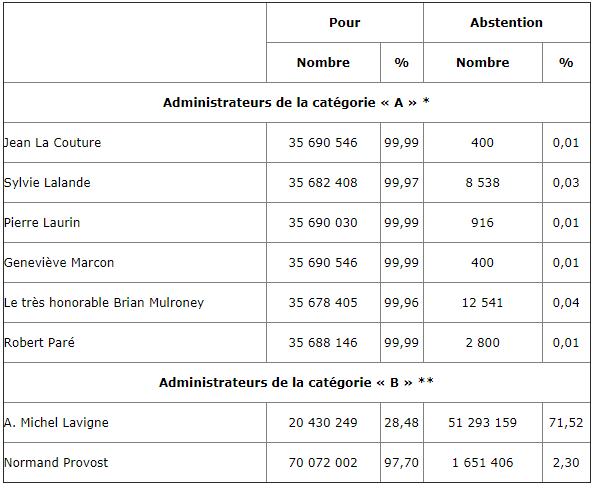 | | Pour | | Abstention | |
|---|---|---|---|---|
| | Nombre | % | Nombre | % |
| Administrateurs de la catégorie « A » * | | | | |
| Jean La Couture | 35 690 546 | 99,99 | 400 | 0,01 |
| Sylvie Lalande | 35 682 408 | 99,97 | 8 538 | 0,03 |
| Pierre Laurin | 35 690 030 | 99,99 | 916 | 0,01 |
| Geneviève Marcon | 35 690 546 | 99,99 | 400 | 0,01 |
| Le très honorable Brian Mulroney | 35 678 405 | 99,96 | 12 541 | 0,04 |
| Robert Paré | 35 688 146 | 99,99 | 2 800 | 0,01 |
| Administrateurs de la catégorie « B » ** | | | | |
| A. Michel Lavigne | 20 430 249 | 28,48 | 51 293 159 | 71,52 |
| Normand Provost | 70 072 002 | 97,70 | 1 651 406 | 2,30 |